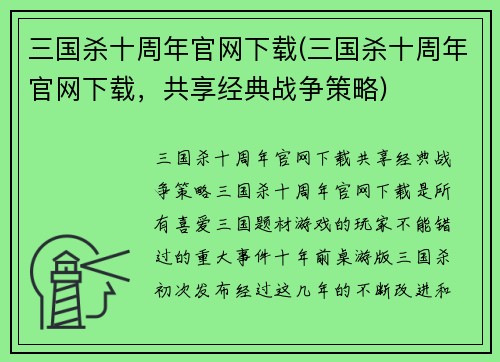 三国杀十周年官网下载(三国杀十周年官网下载，共享经典战争策略)

三国杀十周年官网下载共享经典战争策略三国杀十周年官网下载是所有喜爱三国题材游戏的玩家不能错过的重大事件十年前桌游版三国杀初次发布经过这几年的不断改进和